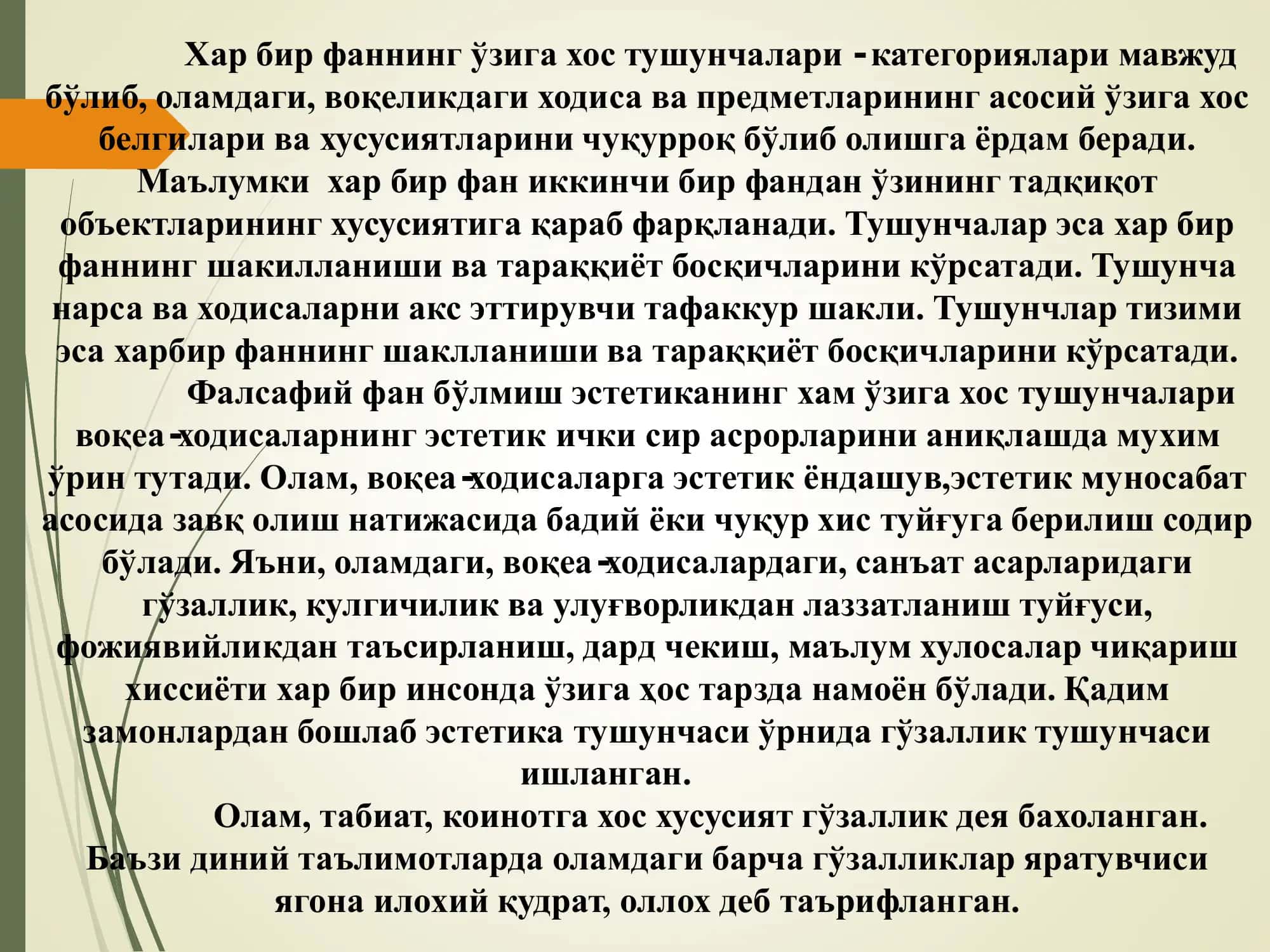 Хар бир фаннинг ўзига хос тушунчалари - категориялари мавжуд бўлиб, оламдаги, воқеликдаги ходиса ва предметларининг асосий ўзига хос белгилари ва хусусиятларини чуқурроқ бўлиб олишга ёрдам беради. Маълумки хар бир фан иккинчи бир фандан ўзининг тадқиқот объектларининг хусусиятига қараб фарқланади. Тушунчалар эса хар бир фаннинг шакилланиши ва тараққиёт босқичларини кўрсатади. Тушунча нарса ва ходисаларни акс эттирувчи тафаккур шакли. Тушунчлар тизими эса харбир фаннинг шаклланиши ва тараққиёт босқичларини кўрсатади.

Фалсафий фан бўлмиш эстетиканинг хам ўзига хос тушунчалари воқеа-ходисаларнинг эстетик ички сир асрорларини аниқлашда мухим ўрин тутади. Олам, воқеа-ходисаларга эстетик ёндашув,эстетик муносабат асосида завқ олиш натижасида бадий ёки чуқур хис туйғуга берилиш содир бўлади. Яъни, оламдаги, воқеа-ходисалардаги, санъат асарларидаги гўзаллик, кулгичилик ва улуғворликдан лаззатланиш туйғуси, фожиявийликдан таъсирланиш, дард чекиш, маълум хулосалар чиқариш хиссиёти хар бир инсонда ўзига ҳос тарзда намоён бўлади. Қадим замонлардан бошлаб эстетика тушунчаси ўрнида гўзаллик тушунчаси ишланган.

Олам, табиат, коинотга хос хусусият гўзаллик дея бахоланган. Баъзи диний таълимотларда оламдаги барча гўзалликлар яратувчиси ягона илохий қудрат, оллох деб таърифланган.